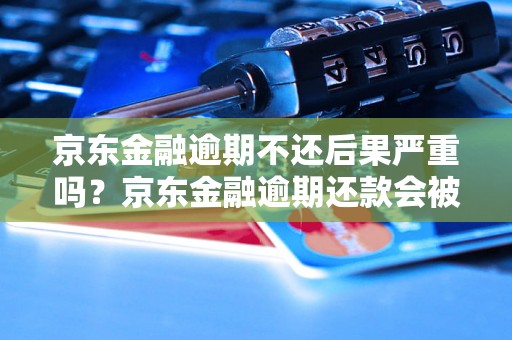 京东金融逾期不还后果严重吗？京东金融逾期还款会被